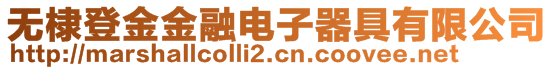 无棣登金金融电子器具有限公司
http://marshallcolli2.cn.coovee.net